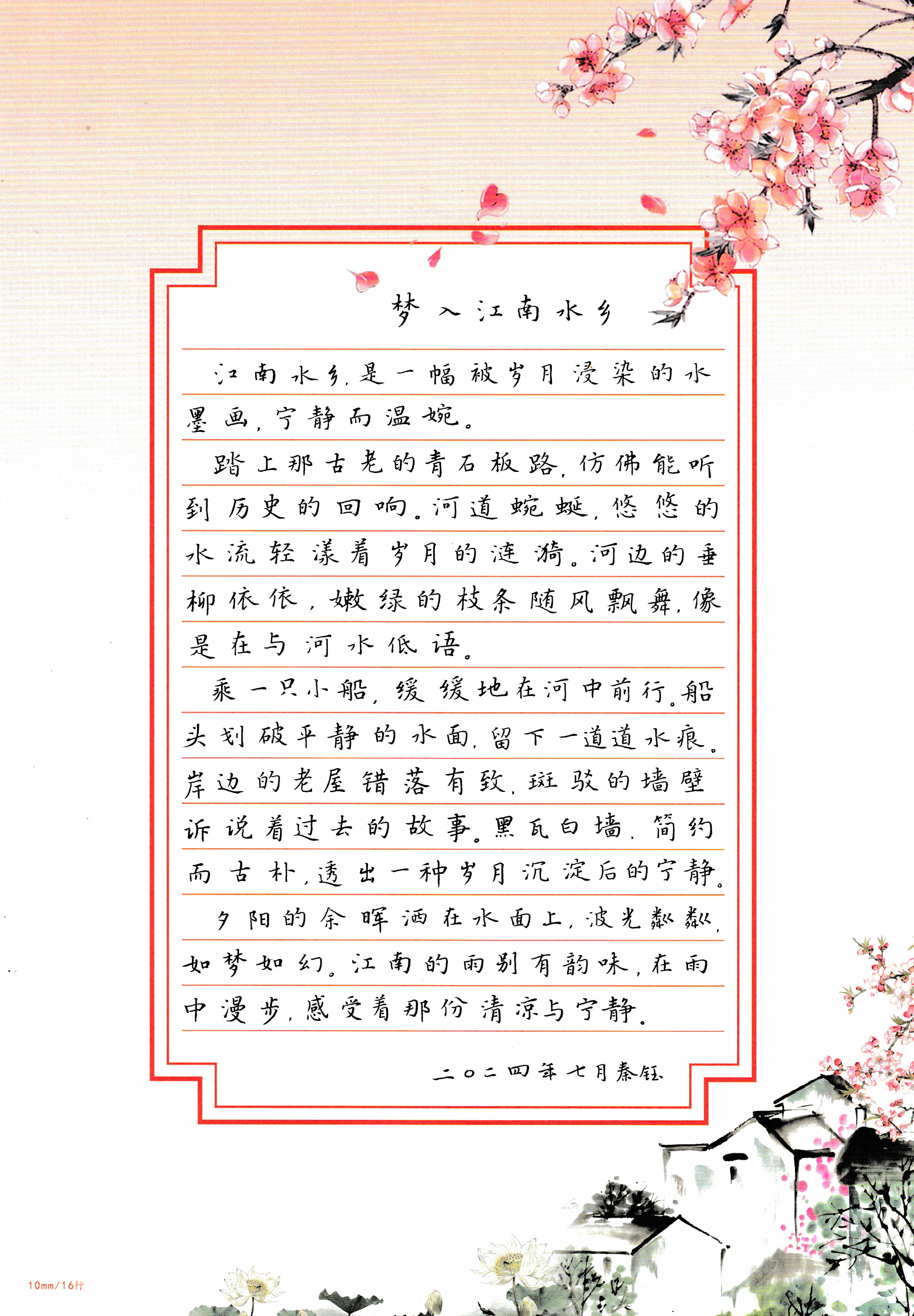 梦入江南水乡

江南水乡，是一幅被岁月浸染的水墨画，宁静而温婉。

踏上那古老的青石板路，仿佛能听到历史的回响。河道蜿蜒，悠悠的水流轻漾着岁月的涟漪。河边的垂柳依依，嫩绿的枝条随风飘舞，像是在与河水低语。

乘一只小船，缓缓地在河中前行。船头划破平静的水面，留下一道道水痕。岸边的老屋错落有致，斑驳的墙壁诉说着过去的故事。黑瓦白墙，简约而古朴，透出一种岁月沉淀后的宁静。

夕阳的余晖洒在水面上，波光粼粼，如梦如幻。江南的雨别有韵味，在雨中漫步，感受着那份清凉与宁静。

二〇二四年七月秦钰

10mm/16行